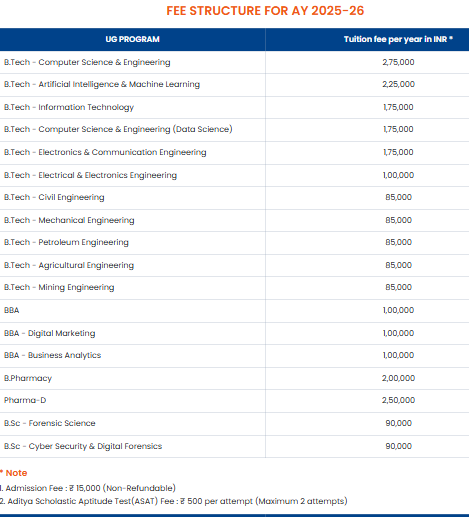 FEE STRUCTURE FOR AY 2025-26

| UG PROGRAM | Tuition fee per year in INR * |
|---|---|
| B.Tech - Computer Science & Engineering | 2,75,000 |
| B.Tech - Artificial Intelligence & Machine Learning | 2,25,000 |
| B.Tech - Information Technology | 1,75,000 |
| B.Tech - Computer Science & Engineering (Data Science) | 1,75,000 |
| B.Tech - Electronics & Communication Engineering | 1,75,000 |
| B.Tech - Electrical & Electronics Engineering | 1,00,000 |
| B.Tech - Civil Engineering | 85,000 |
| B.Tech - Mechanical Engineering | 85,000 |
| B.Tech - Petroleum Engineering | 85,000 |
| B.Tech - Agricultural Engineering | 85,000 |
| B.Tech - Mining Engineering | 85,000 |
| BBA | 1,00,000 |
| BBA - Digital Marketing | 1,00,000 |
| BBA - Business Analytics | 1,00,000 |
| B.Pharmacy | 2,00,000 |
| Pharma-D | 2,50,000 |
| B.Sc - Forensic Science | 90,000 |
| B.Sc - Cyber Security & Digital Forensics | 90,000 |

* Note
1. Admission Fee : ₹ 15,000 (Non-Refundable)
2. Aditya Scholastic Aptitude Test(ASAT) Fee : ₹ 500 per attempt (Maximum 2 attempts)